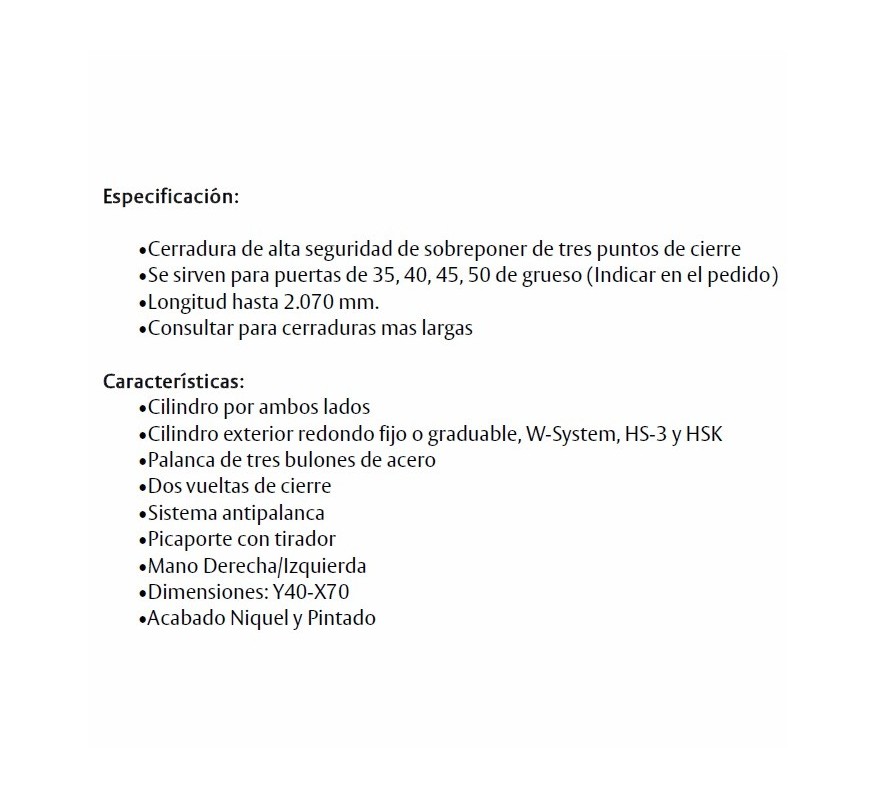 Especificación:

•Cerradura de alta seguridad de sobreponer de tres puntos de cierre
•Se sirven para puertas de 35, 40, 45, 50 de grueso (Indicar en el pedido)
•Longitud hasta 2.070 mm.
•Consultar para cerraduras mas largas

Características:
•Cilindro por ambos lados
•Cilindro exterior redondo fijo o graduable, W-System, HS-3 y HSK
•Palanca de tres bulones de acero
•Dos vueltas de cierre
•Sistema antipalanca
•Picaporte con tirador
•Mano Derecha/Izquierda
•Dimensiones: Y40-X70
•Acabado Niquel y Pintado